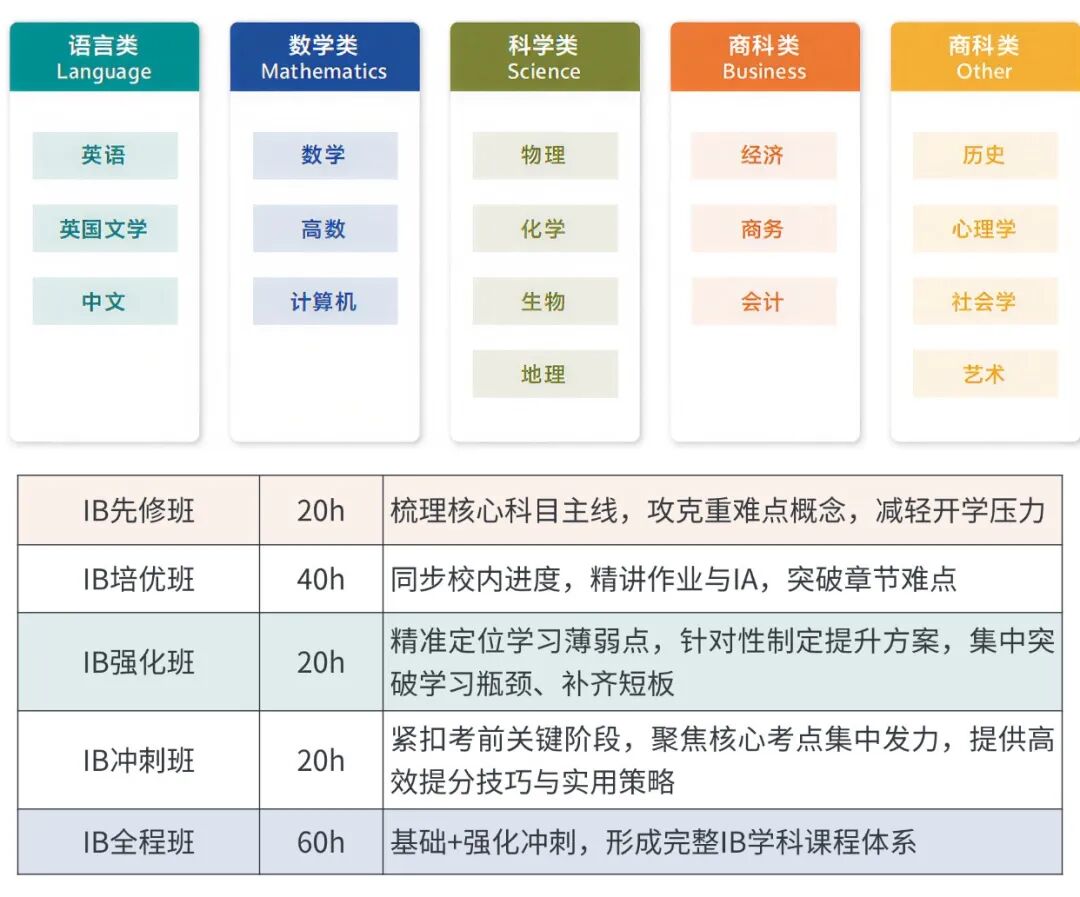 语言类
Language

英语

英国文学

中文

数学类
Mathematics

数学

高数

计算机

科学类
Science

物理

化学

生物

地理

商科类
Business

经济

商务

会计

商科类
Other

历史

心理学

社会学

艺术

| IB先修班 | 20h | 梳理核心科目主线，攻克重难点概念，减轻开学压力 |
|---|---|---|
| IB培优班 | 40h | 同步校内进度，精讲作业与IA，突破章节难点 |
| IB强化班 | 20h | 精准定位学习薄弱点，针对性制定提升方案，集中突破学习瓶颈、补齐短板 |
| IB冲刺班 | 20h | 紧扣考前关键阶段，聚焦核心考点集中发力，提供高效提分技巧与实用策略 |
| IB全程班 | 60h | 基础+强化冲刺，形成完整IB学科课程体系 |